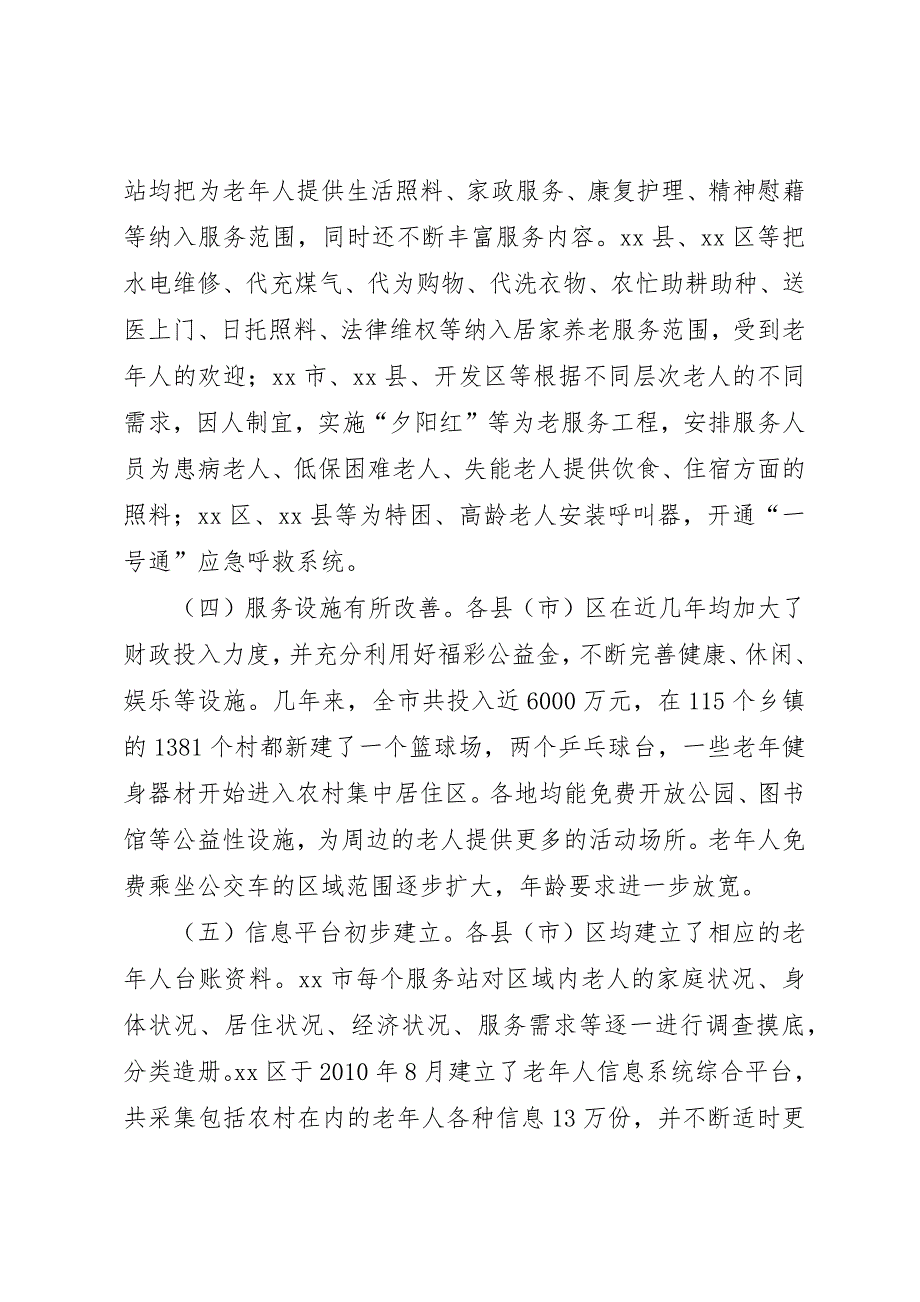 站均把为老年人提供生活照料、家政服务、康复护理、精神慰藉等纳入服务范围，同时还不断丰富服务内容。xx 县、xx 区等把水电维修、代充煤气、代为购物、代洗衣物、农忙助耕助种、送医上门、日托照料、法律维权等纳入居家养老服务范围，受到老年人的欢迎；xx 市、xx 县、开发区等根据不同层次老人的不同需求，因人制宜，实施“夕阳红”等为老服务工程，安排服务人员为患病老人、低保困难老人、失能老人提供饮食、住宿方面的照料；xx 区、xx 县等为特困、高龄老人安装呼叫器，开通“一号通”应急呼救系统。

（四）服务设施有所改善。各县（市）区在近几年均加大了财政投入力度，并充分利用好福彩公益金，不断完善健康、休闲、娱乐等设施。几年来，全市共投入近 6000 万元，在 115 个乡镇的 1381 个村都新建了一个篮球场，两个乒乓球台，一些老年健身器材开始进入农村集中居住区。各地均能免费开放公园、图书馆等公益性设施，为周边的老人提供更多的活动场所。老年人免费乘坐公交车的区域范围逐步扩大，年龄要求进一步放宽。

（五）信息平台初步建立。各县（市）区均建立了相应的老年人台账资料。xx 市每个服务站对区域内老人的家庭状况、身体状况、居住状况、经济状况、服务需求等逐一进行调查摸底，分类造册。xx 区于 2010 年 8 月建立了老年人信息系统综合平台，共采集包括农村在内的老年人各种信息 13 万份，并不断适时更